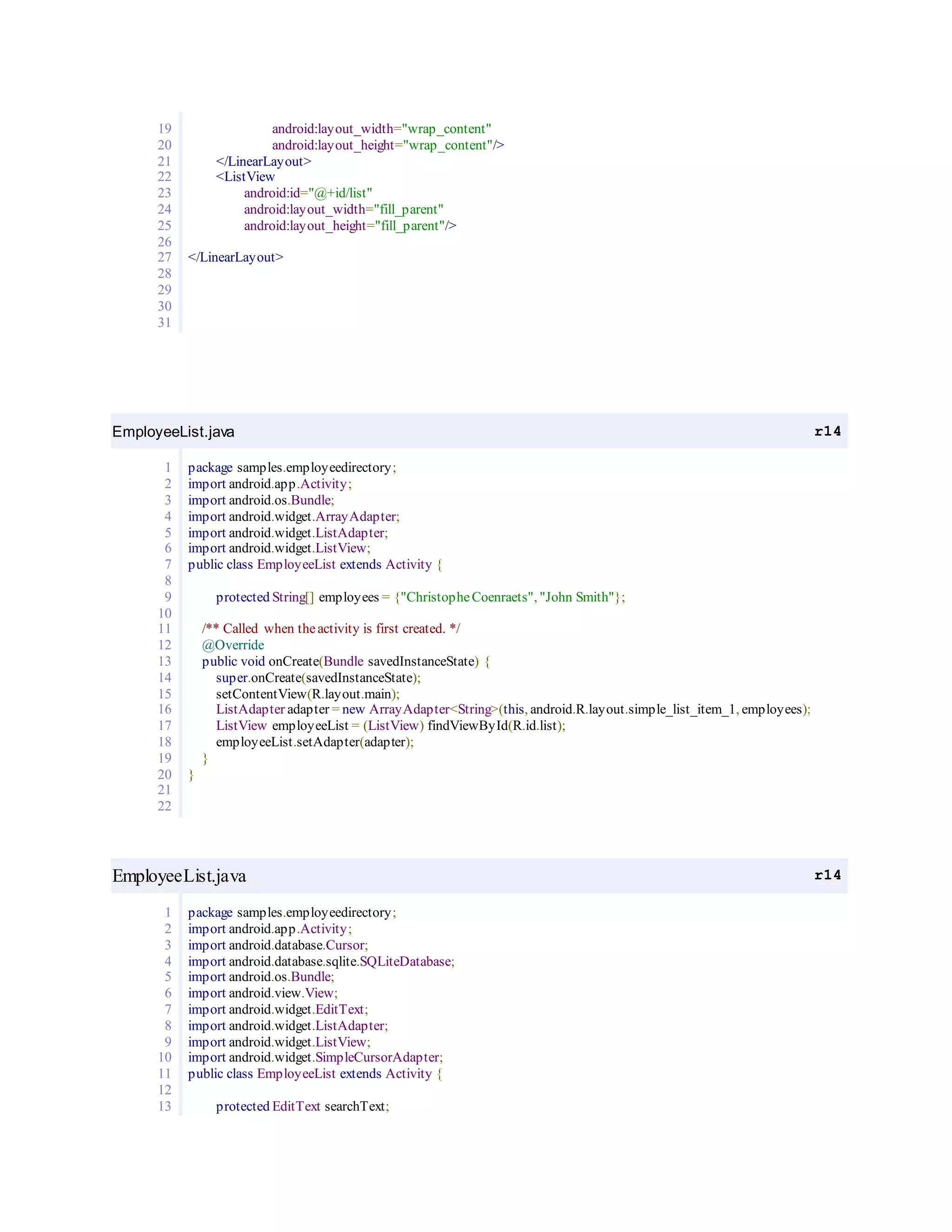 19 android:layout_width="wrap_content"
20 android:layout_height="wrap_content"/>
21 </LinearLayout>
22 <ListView
23 android:id="@+id/list"
24 android:layout_width="fill_parent"
25 android:layout_height="fill_parent"/>
26
27 </LinearLayout>
28
29
30
31

EmployeeList.java r14

1 package samples.employeedirectory;
2 import android.app.Activity;
3 import android.os.Bundle;
4 import android.widget.ArrayAdapter;
5 import android.widget.ListAdapter;
6 import android.widget.ListView;
7 public class EmployeeList extends Activity {
8
9 protected String[] employees = {"Christophe Coenraets", "John Smith"};
10
11 /** Called when the activity is first created. */
12 @Override
13 public void onCreate(Bundle savedInstanceState) {
14 super.onCreate(savedInstanceState);
15 setContentView(R.layout.main);
16 ListAdapter adapter = new ArrayAdapter<String>(this, android.R.layout.simple_list_item_1, employees);
17 ListView employeeList = (ListView) findViewById(R.id.list);
18 employeeList.setAdapter(adapter);
19 }
20 }
21
22

EmployeeList.java r14

1 package samples.employeedirectory;
2 import android.app.Activity;
3 import android.database.Cursor;
4 import android.database.sqlite.SQLiteDatabase;
5 import android.os.Bundle;
6 import android.view.View;
7 import android.widget.EditText;
8 import android.widget.ListAdapter;
9 import android.widget.ListView;
10 import android.widget.SimpleCursorAdapter;
11 public class EmployeeList extends Activity {
12
13 protected EditText searchText;